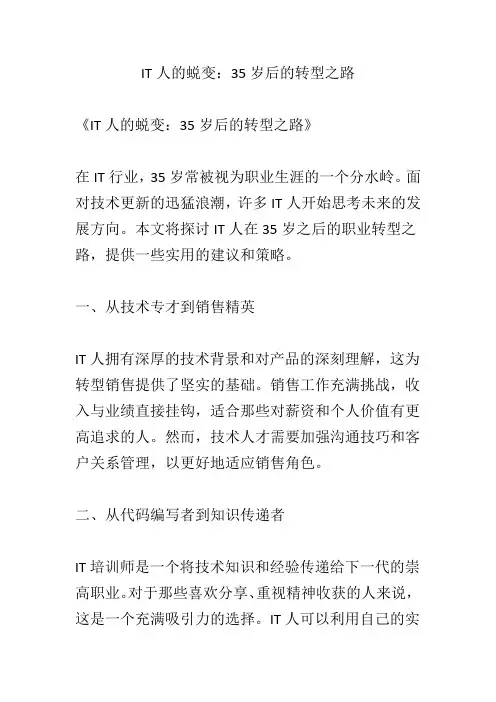 IT 人的蜕变：35 岁后的转型之路

《IT 人的蜕变：35 岁后的转型之路》

在 IT 行业，35 岁常被视为职业生涯的一个分水岭。面对技术更新的迅猛浪潮，许多 IT 人开始思考未来的发展方向。本文将探讨 IT 人在 35 岁之后的职业转型之路，提供一些实用的建议和策略。

一、从技术专才到销售精英

IT 人拥有深厚的技术背景和对产品的深刻理解，这为转型销售提供了坚实的基础。销售工作充满挑战，收入与业绩直接挂钩，适合那些对薪资和个人价值有更高追求的人。然而，技术人才需要加强沟通技巧和客户关系管理，以更好地适应销售角色。

二、从代码编写者到知识传递者

IT 培训师是一个将技术知识和经验传递给下一代的崇高职业。对于那些喜欢分享、重视精神收获的人来说，这是一个充满吸引力的选择。IT 人可以利用自己的实